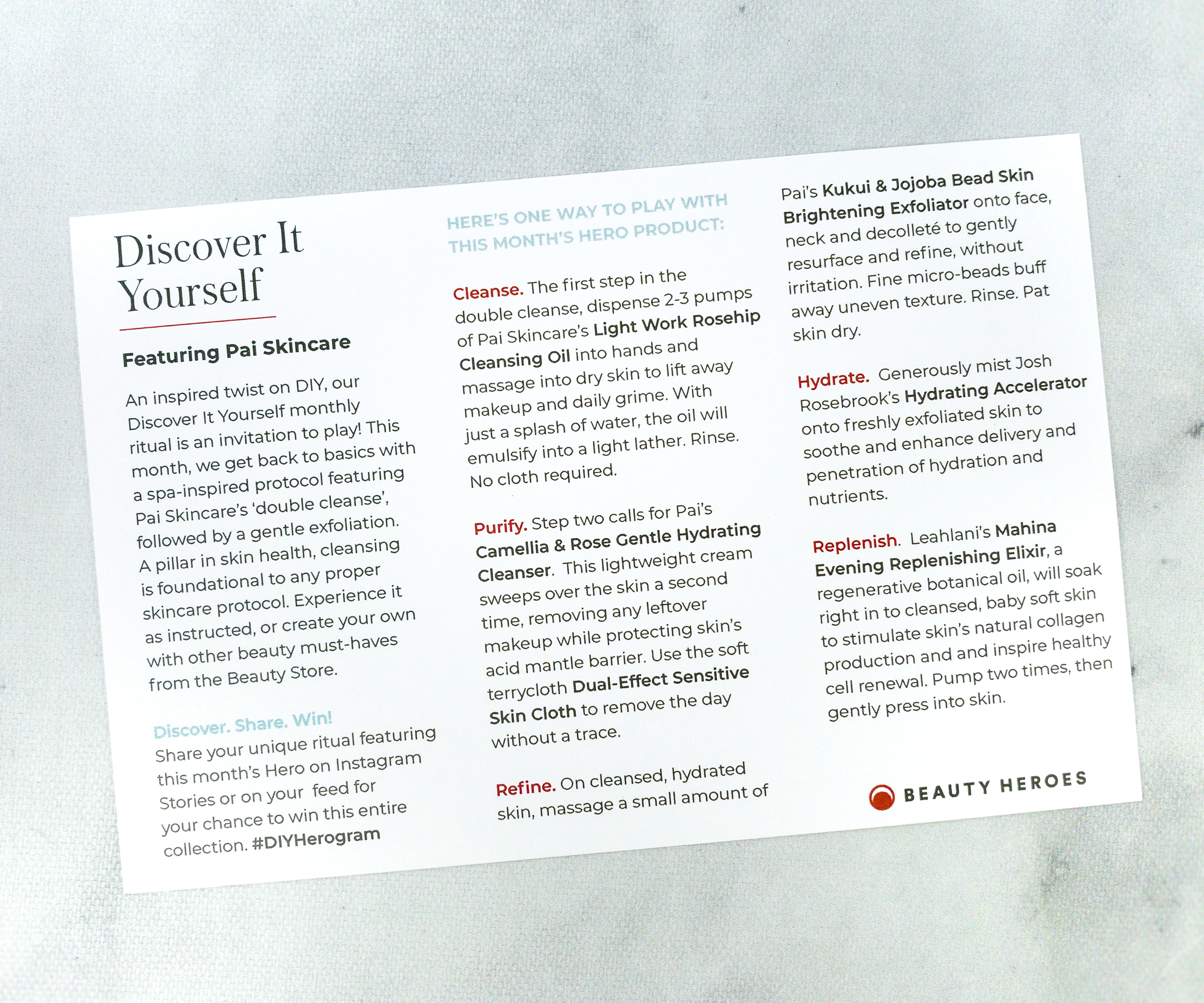 Discover It Yourself

Featuring Pai Skincare

An inspired twist on DIY, our Discover It Yourself monthly ritual is an invitation to play! This month, we get back to basics with a spa-inspired protocol featuring Pai Skincare's 'double cleanse', followed by a gentle exfoliation. A pillar in skin health, cleansing is foundational to any proper skincare protocol. Experience it as instructed, or create your own with other beauty must-haves from the Beauty Store.

Discover. Share. Win!
Share your unique ritual featuring this month's Hero on Instagram Stories or on your feed for your chance to win this entire collection. #DIYHerogram

HERE'S ONE WAY TO PLAY WITH THIS MONTH'S HERO PRODUCT:

Cleanse. The first step in the double cleanse, dispense 2-3 pumps of Pai Skincare's Light Work Rosehip Cleansing Oil into hands and massage into dry skin to lift away makeup and daily grime. With just a splash of water, the oil will emulsify into a light lather. Rinse. No cloth required.

Purify. Step two calls for Pai's Camellia & Rose Gentle Hydrating Cleanser. This lightweight cream sweeps over the skin a second time, removing any leftover makeup while protecting skin's acid mantle barrier. Use the soft terrycloth Dual-Effect Sensitive Skin Cloth to remove the day without a trace.

Refine. On cleansed, hydrated skin, massage a small amount of Pai's Kukui & Jojoba Bead Skin Brightening Exfoliator onto face, neck and decolleté to gently resurface and refine, without irritation. Fine micro-beads buff away uneven texture. Rinse. Pat skin dry.

Hydrate. Generously mist Josh Rosebrook's Hydrating Accelerator onto freshly exfoliated skin to soothe and enhance delivery and penetration of hydration and nutrients.

Replenish. Leahlani's Mahina Evening Replenishing Elixir, a regenerative botanical oil, will soak right in to cleansed, baby soft skin to stimulate skin's natural collagen production and and inspire healthy cell renewal. Pump two times, then gently press into skin.

BEAUTY HEROES